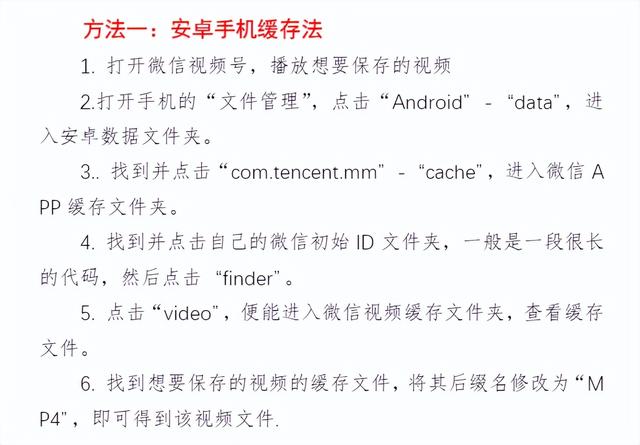 方法一：安卓手机缓存法

1. 打开微信视频号，播放想要保存的视频

2.打开手机的“文件管理”，点击“Android” - “data”，进入安卓数据文件夹。

3.. 找到并点击“com.tencent.mm” - “cache”，进入微信 APP 缓存文件夹。

4. 找到并点击自己的微信初始 ID 文件夹，一般是一段很长的代码，然后点击 “finder”。

5. 点击“video”，便能进入微信视频缓存文件夹，查看缓存文件。

6. 找到想要保存的视频的缓存文件，将其后缀名修改为“MP4”，即可得到该视频文件.